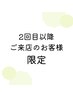 2回目以降
ご来店のお客様
限定